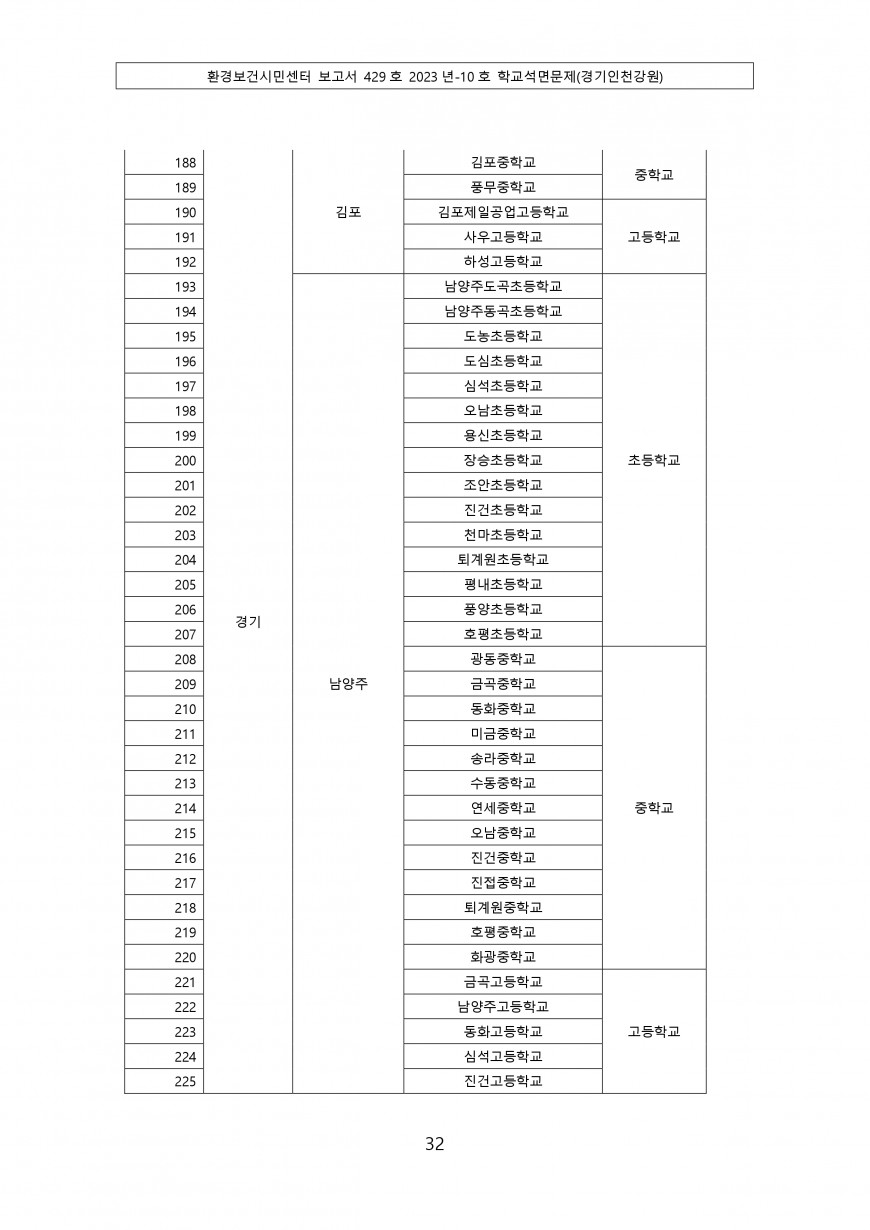 환경보건시민센터 보고서 429 호 2023 년-10 호 학교석면문제(경기인천강원)

| | | | | |
|---|---|---|---|---|
| 188 | 경기 | 김포 | 김포중학교 | 중학교 |
| 189 | | | 풍무중학교 | |
| 190 | | | 김포제일공업고등학교 | 고등학교 |
| 191 | | | 사우고등학교 | |
| 192 | | | 하성고등학교 | |
| 193 | | 남양주 | 남양주도곡초등학교 | 초등학교 |
| 194 | | | 남양주동곡초등학교 | |
| 195 | | | 도농초등학교 | |
| 196 | | | 도심초등학교 | |
| 197 | | | 심석초등학교 | |
| 198 | | | 오남초등학교 | |
| 199 | | | 용신초등학교 | |
| 200 | | | 장승초등학교 | |
| 201 | | | 조안초등학교 | |
| 202 | | | 진건초등학교 | |
| 203 | | | 천마초등학교 | |
| 204 | | | 퇴계원초등학교 | |
| 205 | | | 평내초등학교 | |
| 206 | | | 풍양초등학교 | |
| 207 | | | 호평초등학교 | |
| 208 | | | 광동중학교 | 중학교 |
| 209 | | | 금곡중학교 | |
| 210 | | | 동화중학교 | |
| 211 | | | 미금중학교 | |
| 212 | | | 송라중학교 | |
| 213 | | | 수동중학교 | |
| 214 | | | 연세중학교 | |
| 215 | | | 오남중학교 | |
| 216 | | | 진건중학교 | |
| 217 | | | 진접중학교 | |
| 218 | | | 퇴계원중학교 | |
| 219 | | | 호평중학교 | |
| 220 | | | 화광중학교 | |
| 221 | | | 금곡고등학교 | 고등학교 |
| 222 | | | 남양주고등학교 | |
| 223 | | | 동화고등학교 | |
| 224 | | | 심석고등학교 | |
| 225 | | | 진건고등학교 | |

32